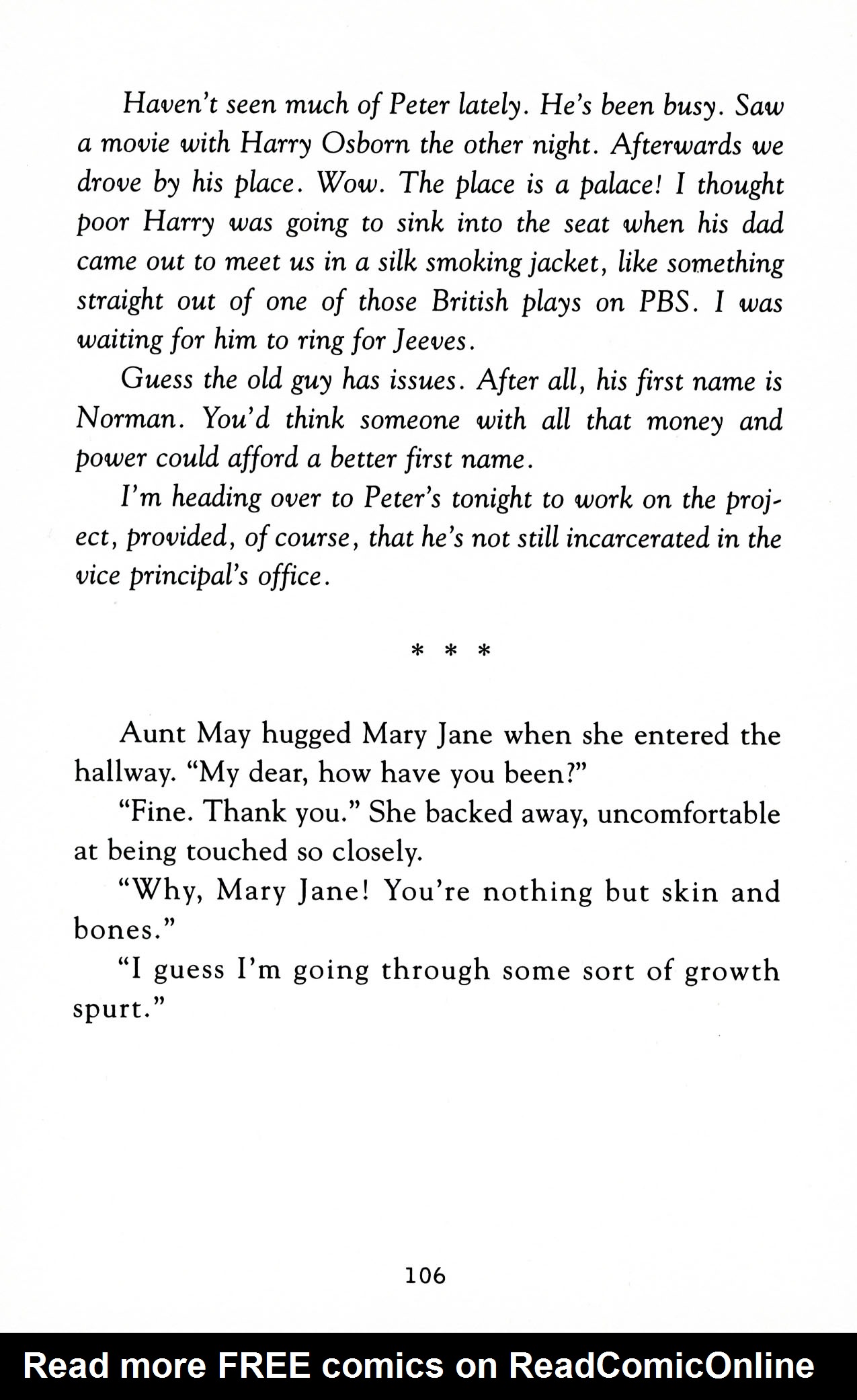 Haven't seen much of Peter lately. He's been busy. Saw a movie with Harry Osborn the other night. Afterwards we drove by his place. Wow. The place is a palace! I thought poor Harry was going to sink into the seat when his dad came out to meet us in a silk smoking jacket, like something straight out of one of those British plays on PBS. I was waiting for him to ring for Jeeves.

Guess the old guy has issues. After all, his first name is Norman. You'd think someone with all that money and power could afford a better first name.

I'm heading over to Peter's tonight to work on the project, provided, of course, that he's not still incarcerated in the vice principal's office.

* * *

Aunt May hugged Mary Jane when she entered the hallway. "My dear, how have you been?"

"Fine. Thank you." She backed away, uncomfortable at being touched so closely.

"Why, Mary Jane! You're nothing but skin and bones."

"I guess I'm going through some sort of growth spurt."

106

Read more FREE comics on ReadComicOnline